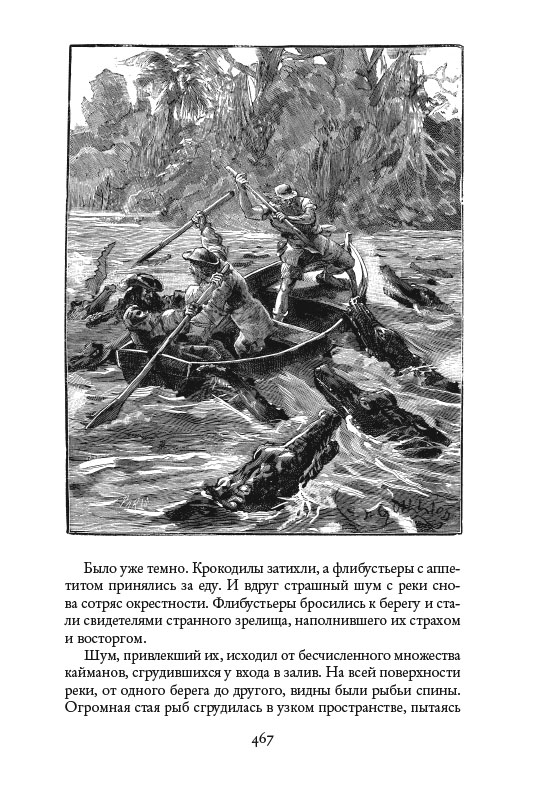 Было уже темно. Крокодилы затихли, а флибустьеры с аппетитом принялись за еду. И вдруг страшный шум с реки снова сотряс окрестности. Флибустьеры бросились к берегу и стали свидетелями странного зрелища, наполнившего их страхом и восторгом.

Шум, привлекший их, исходил от бесчисленного множества кайманов, сгрудившихся у входа в залив. На всей поверхности реки, от одного берега до другого, видны были рыбьи спины. Огромная стая рыб сгрудилась в узком пространстве, пытаясь

467